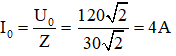 $I_0 = \frac{U_0}{Z} = \frac{120\sqrt{2}}{30\sqrt{2}} = 4A$